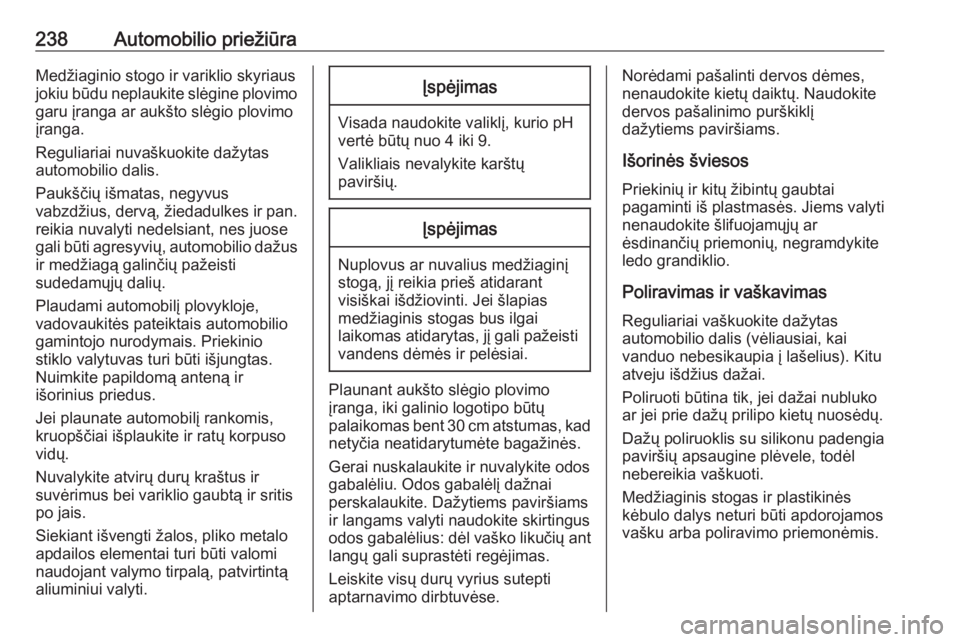 238 Automobilio priežiūra

Medžiaginio stogo ir variklio skyriaus jokiu būdu neplaukite slėgine plovimo garu įranga ar aukšto slėgio plovimo įranga.

Reguliariai nuvaškuokite dažytas automobilio dalis.

Paukščių išmatas, negyvus vabzdžius, dervą, žiedadulkes ir pan. reikia nuvalyti nedelsiant, nes juose gali būti agresyvių, automobilio dažus ir medžiagą galinčių pažeisti sudedamųjų dalių.

Plaudami automobilį plovykloje, vadovaukitės pateiktais automobilio gamintojo nurodymais. Priekinio stiklo valytuvas turi būti išjungtas. Nuimkite papildomą anteną ir išorinius priedus.

Jei plaunate automobilį rankomis, kruopščiai išplaukite ir ratų korpuso vidų.

Nuvalykite atvirų durų kraštus ir suvėrimus bei variklio gaubtą ir sritis po jais.

Siekiant išvengti žalos, pliko metalo apdailos elementai turi būti valomi naudojant valymo tirpalą, patvirtintą aliuminiui valyti.

Įspėjimas

Visada naudokite valiklį, kurio pH vertė būtų nuo 4 iki 9.

Valikliais nevalykite karštų paviršių.

Įspėjimas

Nuplovus ar nuvalius medžiaginį stogą, jį reikia prieš atidarant visiškai išdžiovinti. Jei šlapias medžiaginis stogas bus ilgai laikomas atidarytas, jį gali pažeisti vandens dėmės ir pelėsiai.

Plaunant aukšto slėgio plovimo įranga, iki galinio logotipo būtų palaikomas bent 30 cm atstumas, kad netyčia neatidarytumėte bagažinės.

Gerai nuskalaukite ir nuvalykite odos gabalėliu. Odos gabalėlį dažnai perskalaukite. Dažytiems paviršiams ir langams valyti naudokite skirtingus odos gabalėlius: dėl vaško likučių ant langų gali suprastėti regėjimas.

Leiskite visų durų vyrius sutepti aptarnavimo dirbtuvėse.

Norėdami pašalinti dervos dėmes, nenaudokite kietų daiktų. Naudokite dervos pašalinimo purškiklį dažytiems paviršiams.

Išorinės šviesos

Priekinių ir kitų žibintų gaubtai pagaminti iš plastmasės. Jiems valyti nenaudokite šlifuojamųjų ar ėsdinančių priemonių, negramdykite ledo grandiklio.

Poliravimas ir vaškavimas

Reguliariai vaškuokite dažytas automobilio dalis (vėliausiai, kai vanduo nebesikaupia į lašelius). Kitu atveju išdžius dažai.

Poliruoti būtina tik, jei dažai nubluko ar jei prie dažų prilipo kietų nuosėdų.

Dažų poliruoklis su silikonu padengia paviršių apsaugine plėvele, todėl nebereikia vaškuoti.

Medžiaginis stogas ir plastikinės kėbulo dalys neturi būti apdorojamos vašku arba poliravimo priemonėmis.

carmanualsonline.info